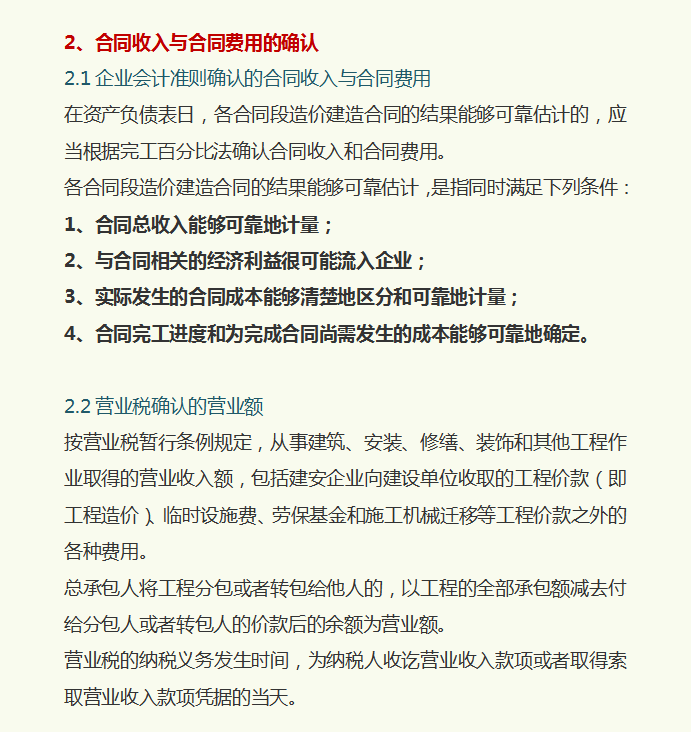 2、合同收入与合同费用的确认

2.1 企业会计准则确认的合同收入与合同费用

在资产负债表日，各合同段造价建造合同的结果能够可靠估计的，应当根据完工百分比法确认合同收入和合同费用。

各合同段造价建造合同的结果能够可靠估计，是指同时满足下列条件：

1、合同总收入能够可靠地计量；

2、与合同相关的经济利益很可能流入企业；

3、实际发生的合同成本能够清楚地区分和可靠地计量；

4、合同完工进度和为完成合同尚需发生的成本能够可靠地确定。

2.2 营业税确认的营业额

按营业税暂行条例规定，从事建筑、安装、修缮、装饰和其他工程作业取得的营业收入额，包括建安企业向建设单位收取的工程价款（即工程造价）、临时设施费、劳保基金和施工机械迁移等工程价款之外的各种费用。

总承包人将工程分包或者转包给他人的，以工程的全部承包额减去付给分包人或者转包人的价款后的余额为营业额。

营业税的纳税义务发生时间，为纳税人收讫营业收入款项或者取得索取营业收入款项凭据的当天。